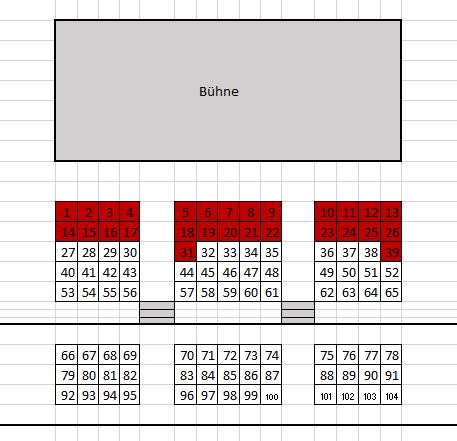 Bühne

| 1 | 2 | 3 | 4 |
|---|---|---|---|
| 14 | 15 | 16 | 17 |
| 27 | 28 | 29 | 30 |
| 40 | 41 | 42 | 43 |
| 53 | 54 | 55 | 56 |

| 5 | 6 | 7 | 8 | 9 |
|---|---|---|---|---|
| 18 | 19 | 20 | 21 | 22 |
| 31 | 32 | 33 | 34 | 35 |
| 44 | 45 | 46 | 47 | 48 |
| 57 | 58 | 59 | 60 | 61 |

| 10 | 11 | 12 | 13 |
|---|---|---|---|
| 23 | 24 | 25 | 26 |
| 36 | 37 | 38 | 39 |
| 49 | 50 | 51 | 52 |
| 62 | 63 | 64 | 65 |

| 66 | 67 | 68 | 69 |
|---|---|---|---|
| 79 | 80 | 81 | 82 |
| 92 | 93 | 94 | 95 |

| 70 | 71 | 72 | 73 | 74 |
|---|---|---|---|---|
| 83 | 84 | 85 | 86 | 87 |
| 96 | 97 | 98 | 99 | 100 |

| 75 | 76 | 77 | 78 |
|---|---|---|---|
| 88 | 89 | 90 | 91 |
| 101 | 102 | 103 | 104 |